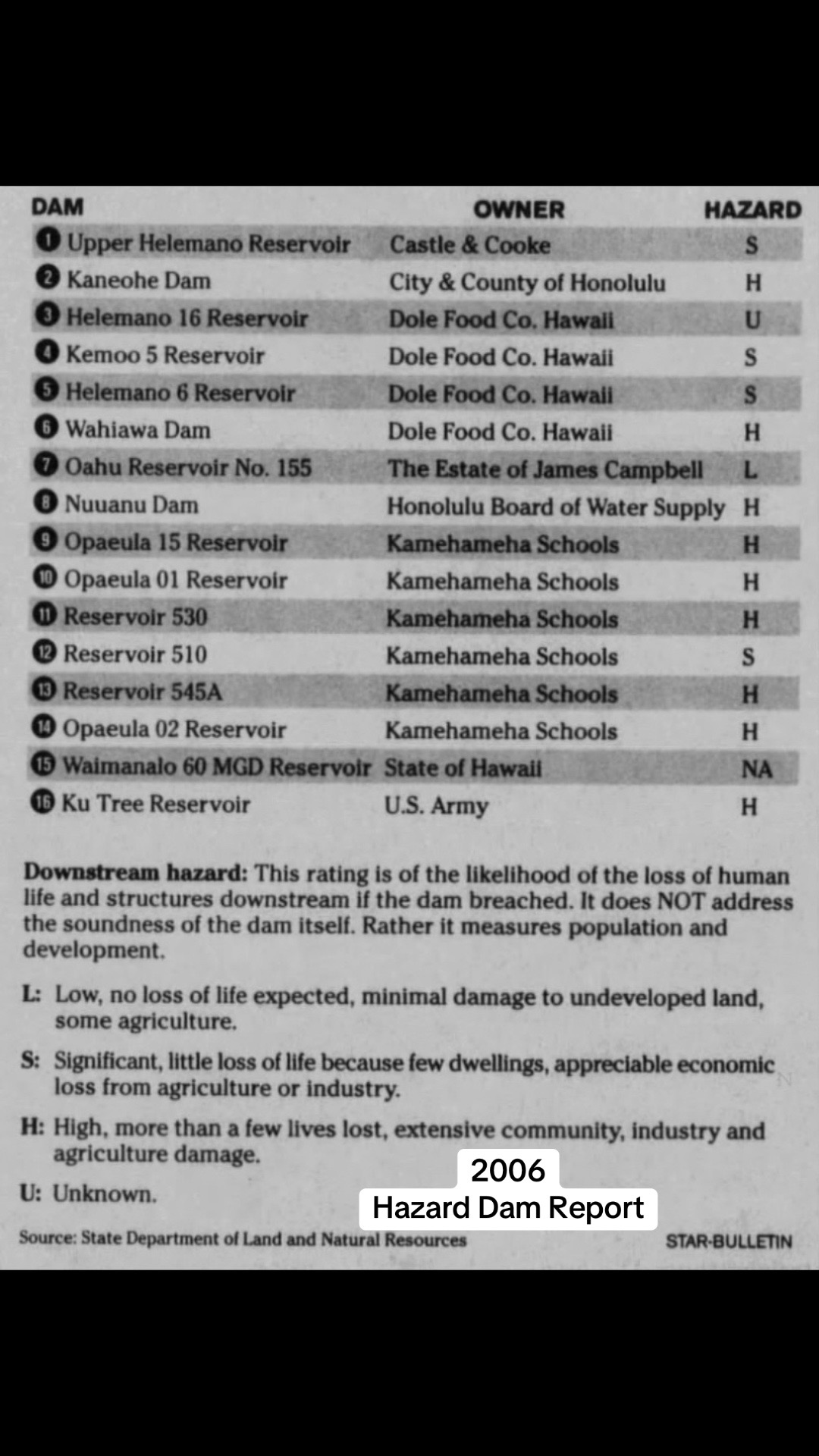 | DAM | OWNER | HAZARD |
|---|---|---|
| 1 Upper Helemano Reservoir | Castle & Cooke | S |
| 2 Kaneohe Dam | City & County of Honolulu | H |
| 3 Helemano 16 Reservoir | Dole Food Co. Hawaii | U |
| 4 Kemoo 5 Reservoir | Dole Food Co. Hawaii | S |
| 5 Helemano 6 Reservoir | Dole Food Co. Hawaii | S |
| 6 Wahiawa Dam | Dole Food Co. Hawaii | H |
| 7 Oahu Reservoir No. 155 | The Estate of James Campbell | L |
| 8 Nuuanu Dam | Honolulu Board of Water Supply | H |
| 9 Opaeula 15 Reservoir | Kamehameha Schools | H |
| 10 Opaeula 01 Reservoir | Kamehameha Schools | H |
| 11 Reservoir 530 | Kamehameha Schools | H |
| 12 Reservoir 510 | Kamehameha Schools | S |
| 13 Reservoir 545A | Kamehameha Schools | H |
| 14 Opaeula 02 Reservoir | Kamehameha Schools | H |
| 15 Waimanalo 60 MGD Reservoir | State of Hawaii | NA |
| 16 Ku Tree Reservoir | U.S. Army | H |

**Downstream hazard:** This rating is of the likelihood of the loss of human life and structures downstream if the dam breached. It does NOT address the soundness of the dam itself. Rather it measures population and development.

L: Low, no loss of life expected, minimal damage to undeveloped land, some agriculture.

S: Significant, little loss of life because few dwellings, appreciable economic loss from agriculture or industry.

H: High, more than a few lives lost, extensive community, industry and agriculture damage.

U: Unknown.

2006
Hazard Dam Report

Source: State Department of Land and Natural Resources

STAR-BULLETIN